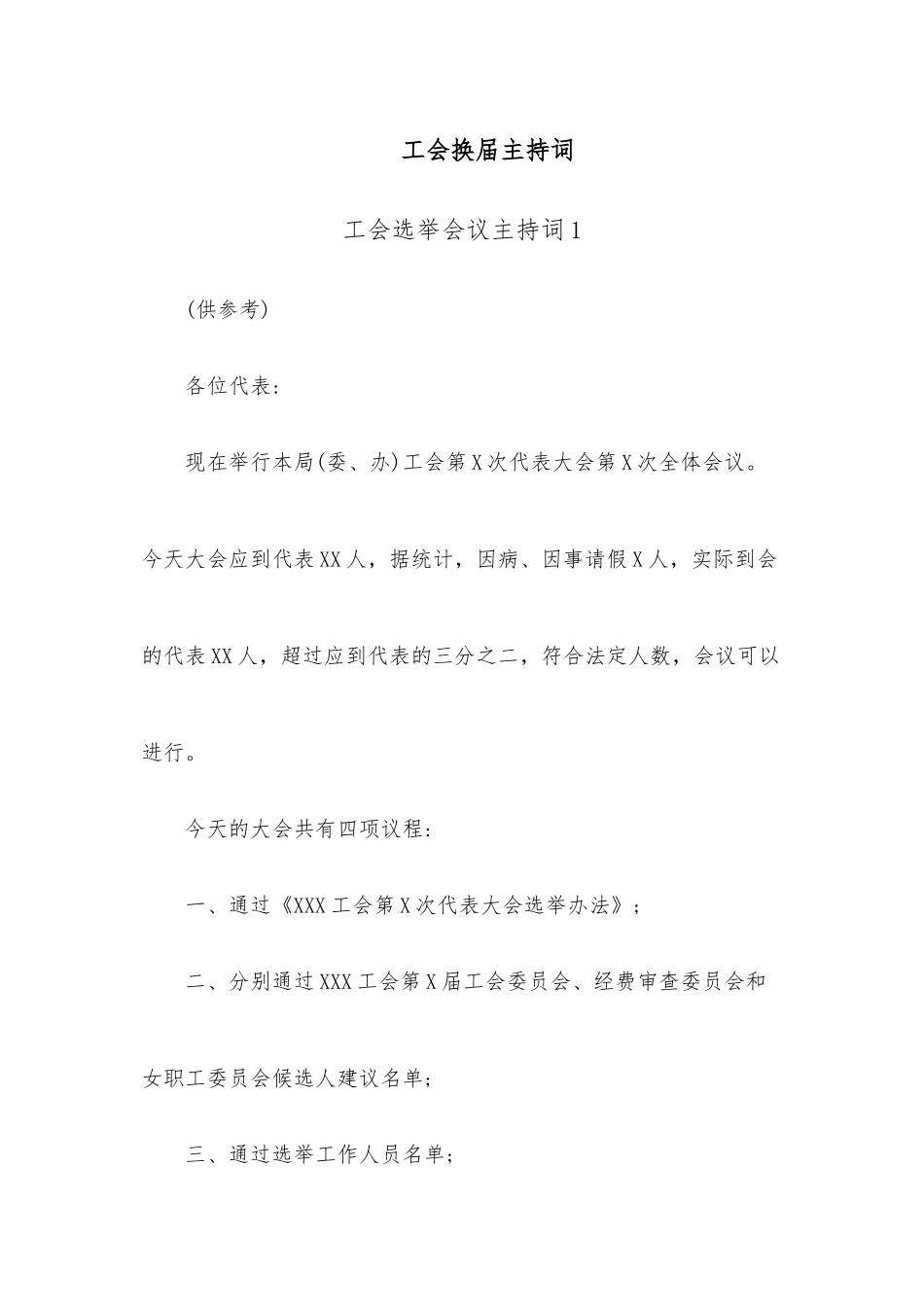 工会换届主持词

工会选举会议主持词1

(供参考)

各位代表：

现在举行本局(委、办)工会第X次代表大会第X次全体会议。今天大会应到代表XX人，据统计，因病、因事请假X人，实际到会的代表XX人，超过应到代表的三分之二，符合法定人数，会议可以进行。

今天的大会共有四项议程：

一、通过《XXX工会第X次代表大会选举办法》；

二、分别通过XXX工会第X届工会委员会、经费审查委员会和女职工委员会候选人建议名单；

三、通过选举工作人员名单；